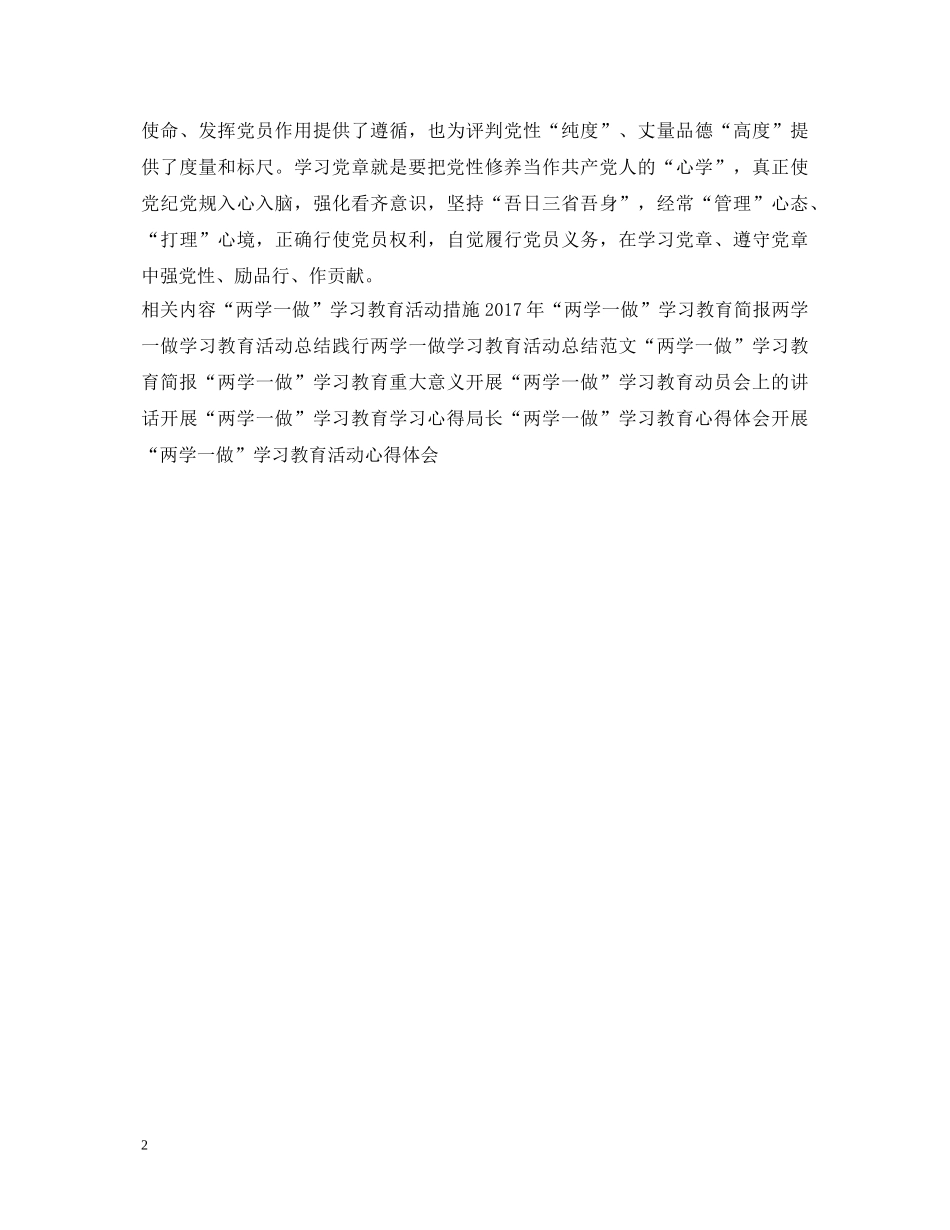 使命、发挥党员作用提供了遵循，也为评判党性“纯度”、丈量品德“高度”提供了度量和标尺。学习党章就是要把党性修养当作共产党人的“心学”，真正使党纪党规入心入脑，强化看齐意识，坚持“吾日三省吾身”，经常“管理”心态、“打理”心境，正确行使党员权利，自觉履行党员义务，在学习党章、遵守党章中强党性、励品行、作贡献。

相关内容“两学一做”学习教育活动措施 2017 年“两学一做”学习教育简报两学一做学习教育活动总结践行两学一做学习教育活动总结范文“两学一做”学习教育简报“两学一做”学习教育重大意义开展“两学一做”学习教育动员会上的讲话开展“两学一做”学习教育学习心得局长“两学一做”学习教育心得体会开展“两学一做”学习教育活动心得体会

2